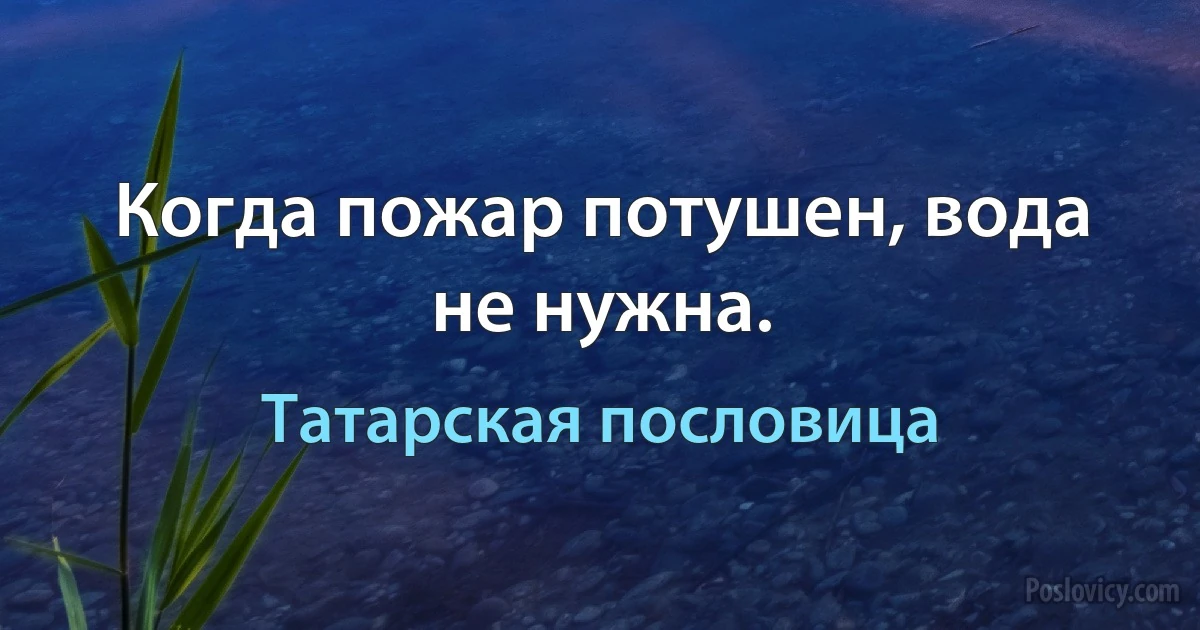 Когда пожар потушен, вода не нужна.

Татарская пословица

Poslovicy.com